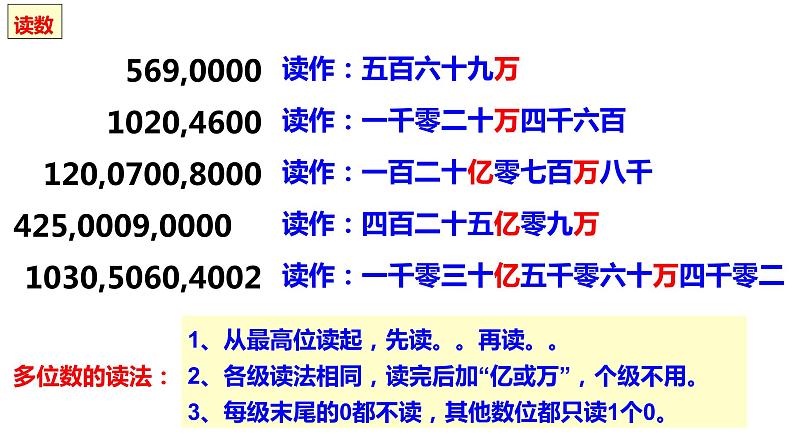 读数

569,0000 读作：五百六十九万

1020,4600 读作：一千零二十万四千六百

120,0700,8000 读作：一百二十亿零七百万八千

425,0009,0000 读作：四百二十五亿零九万

1030,5060,4002 读作：一千零三十亿五千零六十万四千零二

多位数的读法：

1、从最高位读起，先读。。再读。。

2、各级读法相同，读完后加“亿或万”，个级不用。

3、每级末尾的0都不读，其他数位都只读1个0。